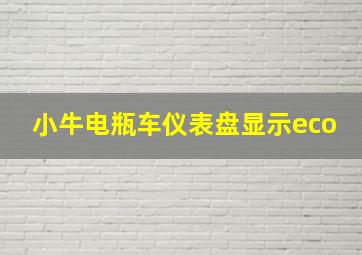 小牛电瓶车仪表盘显示eco